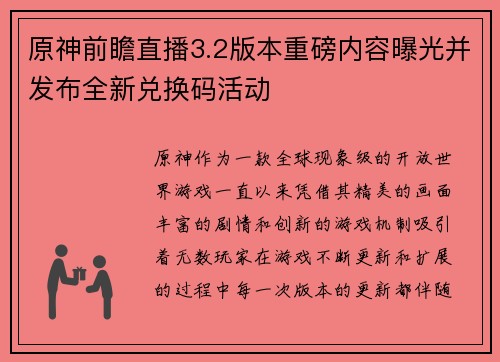 原神前瞻直播3.2版本重磅内容曝光并发布全新兑换码活动

原神作为一款全球现象级的开放世界游戏一直以来凭借其精美的画面丰富的剧情和创新的游戏机制吸引着无数玩家在游戏不断更新和扩展的过程中每一次版本的更新都伴随